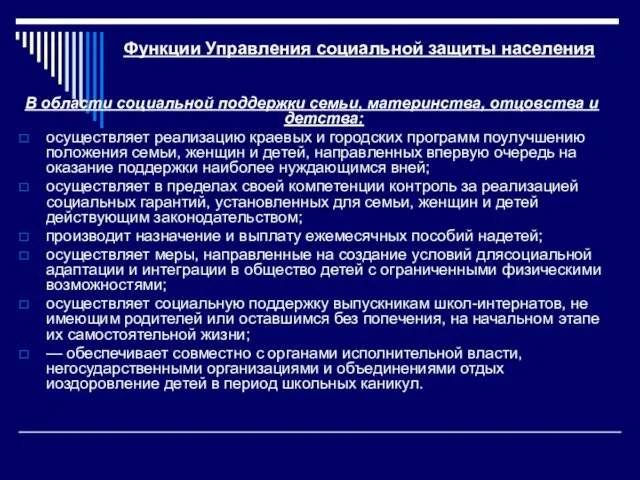 Функции Управления социальной защиты населения

В области социальной поддержки семьи, материнства, отцовства и детства:

осуществляет реализацию краевых и городских программ поулучшению положения семьи, женщин и детей, направленных впервую очередь на оказание поддержки наиболее нуждающимся вней;

осуществляет в пределах своей компетенции контроль за реализацией социальных гарантий, установленных для семьи, женщин и детей действующим законодательством;

производит назначение и выплату ежемесячных пособий надетей;

осуществляет меры, направленные на создание условий длясоциальной адаптации и интеграции в общество детей с ограниченными физическими возможностями;

осуществляет социальную поддержку выпускникам школ-интернатов, не имеющим родителей или оставшимся без попечения, на начальном этапе их самостоятельной жизни;

— обеспечивает совместно с органами исполнительной власти, негосударственными организациями и объединениями отдых иоздоровление детей в период школьных каникул.